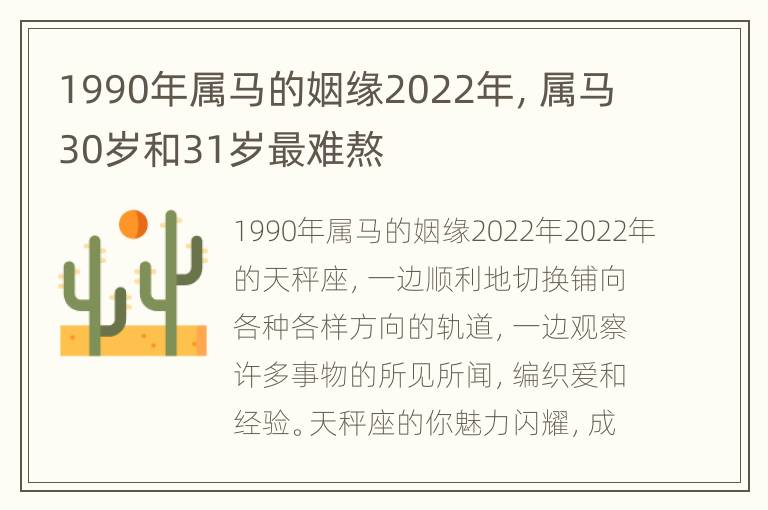 1990年属马的姻缘2022年, 属马30岁和31岁最难熬

1990年属马的姻缘2022年2022年的天秤座, 一边顺利地切换铺向各种各样方向的轨道, 一边观察许多事物的所见所闻, 编织爱和经验。天秤座的你魅力闪耀, 成